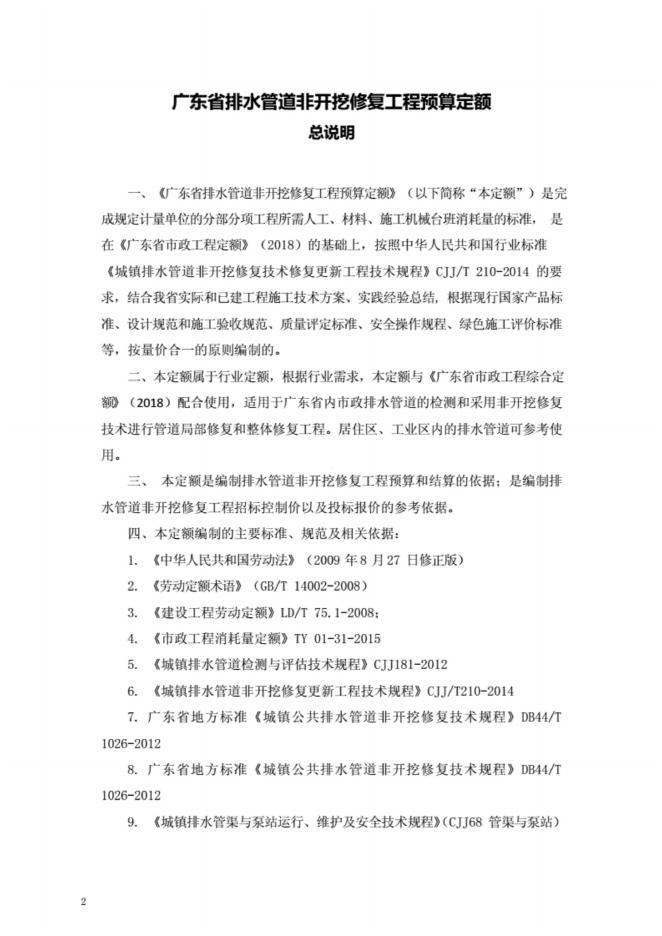 广东省排水管道非开挖修复工程预算定额

总说明

一、《广东省排水管道非开挖修复工程预算定额》（以下简称“本定额”）是完成规定计量单位的分部分项工程所需人工、材料、施工机械台班消耗量的标准，是在《广东省市政工程定额》（2018）的基础上，按照中华人民共和国行业标准《城镇排水管道非开挖修复技术修复更新工程技术规程》CJJ/T 210-2014 的要求，结合我省实际和已建工程施工技术方案、实践经验总结，根据现行国家产品标准、设计规范和施工验收规范、质量评定标准、安全操作规程、绿色施工评价标准等，按量价合一的原则编制的。

二、本定额属于行业定额，根据行业需求，本定额与《广东省市政工程综合定额》（2018）配合使用，适用于广东省内市政排水管道的检测和采用非开挖修复技术进行管道局部修复和整体修复工程。居住区、工业区内的排水管道可参考使用。

三、 本定额是编制排水管道非开挖修复工程预算和结算的依据；是编制排水管道非开挖修复工程招标控制价以及投标报价的参考依据。

四、本定额编制的主要标准、规范及相关依据：

1. 《中华人民共和国劳动法》（2009 年 8 月 27 日修正版）

2. 《劳动定额术语》（GB/T 14002-2008）

3. 《建设工程劳动定额》LD/T 75.1-2008;

4. 《市政工程消耗量定额》TY 01-31-2015

5. 《城镇排水管道检测与评估技术规程》CJJ181-2012

6. 《城镇排水管道非开挖修复更新工程技术规程》CJJ/T210-2014

7. 广东省地方标准《城镇公共排水管道非开挖修复技术规程》DB44/T 1026-2012

8. 广东省地方标准《城镇公共排水管道非开挖修复技术规程》DB44/T 1026-2012

9. 《城镇排水管渠与泵站运行、维护及安全技术规程》(CJJ68 管渠与泵站)

2